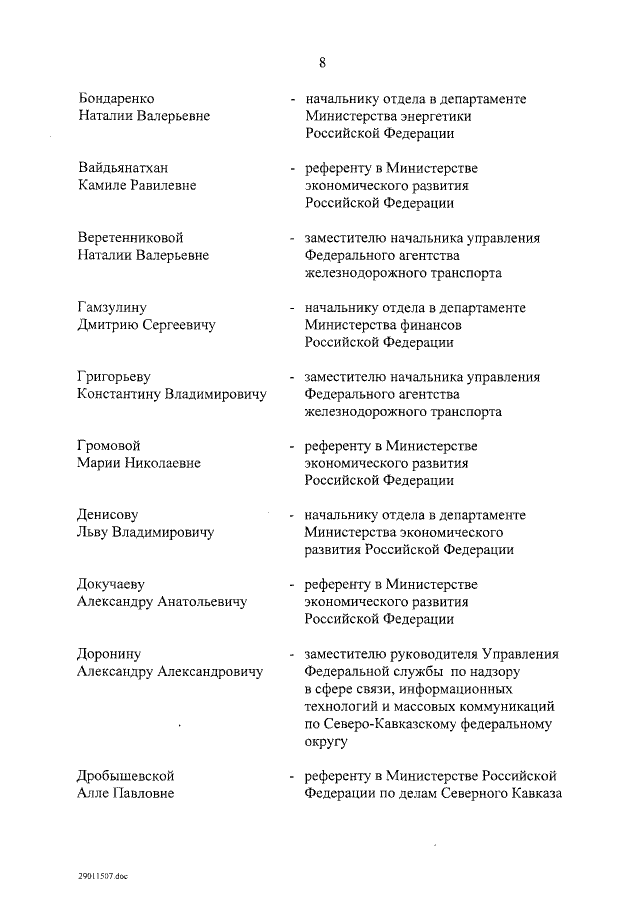 8

Бондаренко Наталии Валерьевне - начальнику отдела в департаменте Министерства энергетики Российской Федерации

Вайдьянатхан Камиле Равилевне - референту в Министерстве экономического развития Российской Федерации

Веретенниковой Наталии Валерьевне - заместителю начальника управления Федерального агентства железнодорожного транспорта

Гамзулину Дмитрию Сергеевичу - начальнику отдела в департаменте Министерства финансов Российской Федерации

Григорьеву Константину Владимировичу - заместителю начальника управления Федерального агентства железнодорожного транспорта

Громовой Марии Николаевне - референту в Министерстве экономического развития Российской Федерации

Денисову Льву Владимировичу - начальнику отдела в департаменте Министерства экономического развития Российской Федерации

Докучаеву Александру Анатольевичу - референту в Министерстве экономического развития Российской Федерации

Доронину Александру Александровичу - заместителю руководителя Управления Федеральной службы по надзору в сфере связи, информационных технологий и массовых коммуникаций по Северо-Кавказскому федеральному округу

Дробышевской Алле Павловне - референту в Министерстве Российской Федерации по делам Северного Кавказа

29011507.doc